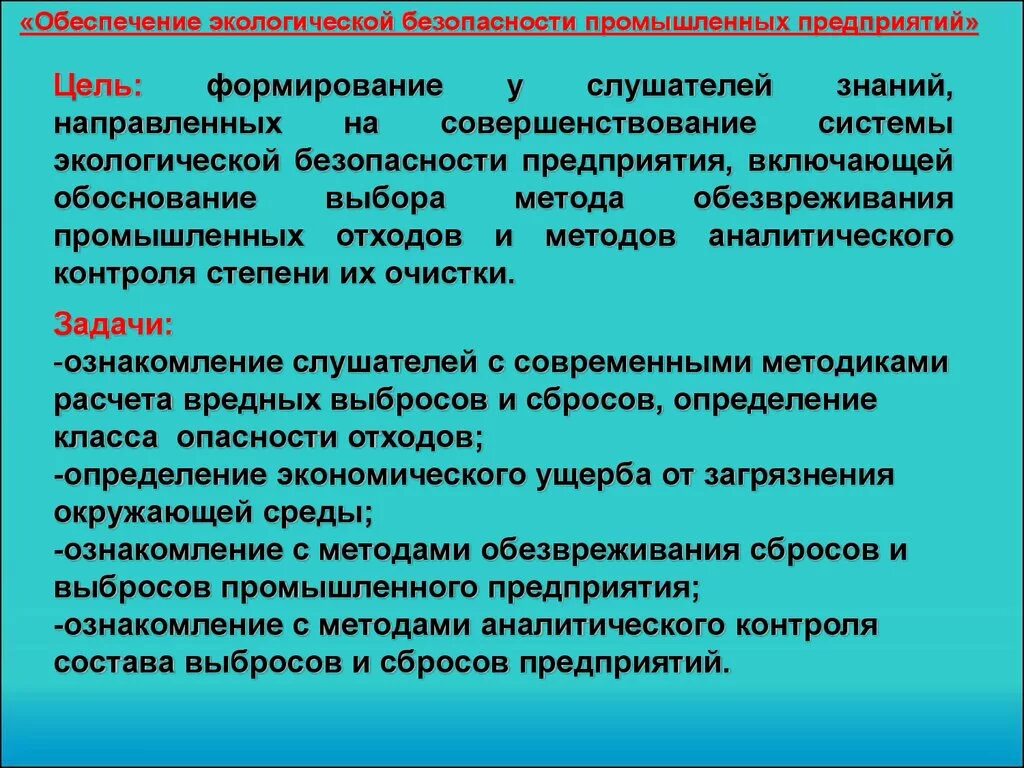 «Обеспечение экологической безопасности промышленных предприятий»

Цель: формирование у слушателей знаний, направленных на совершенствование системы экологической безопасности предприятия, включающей обоснование выбора метода обезвреживания промышленных отходов и методов аналитического контроля степени их очистки.

Задачи:
-ознакомление слушателей с современными методиками расчета вредных выбросов и сбросов, определение класса опасности отходов;
-определение экономического ущерба от загрязнения окружающей среды;
-ознакомление с методами обезвреживания сбросов и выбросов промышленного предприятия;
-ознакомление с методами аналитического контроля состава выбросов и сбросов предприятий.